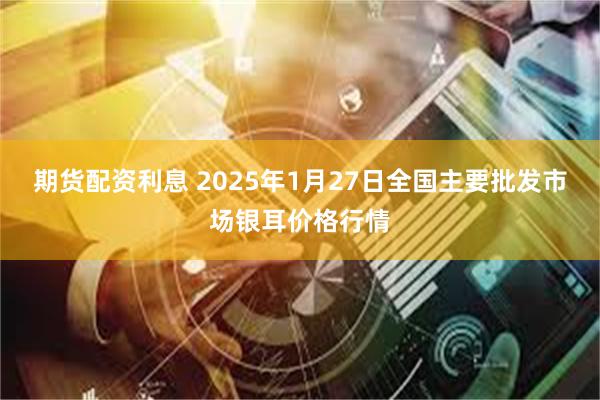 期货配资利息 2025年1月27日全国主要批发市场银耳价格行情